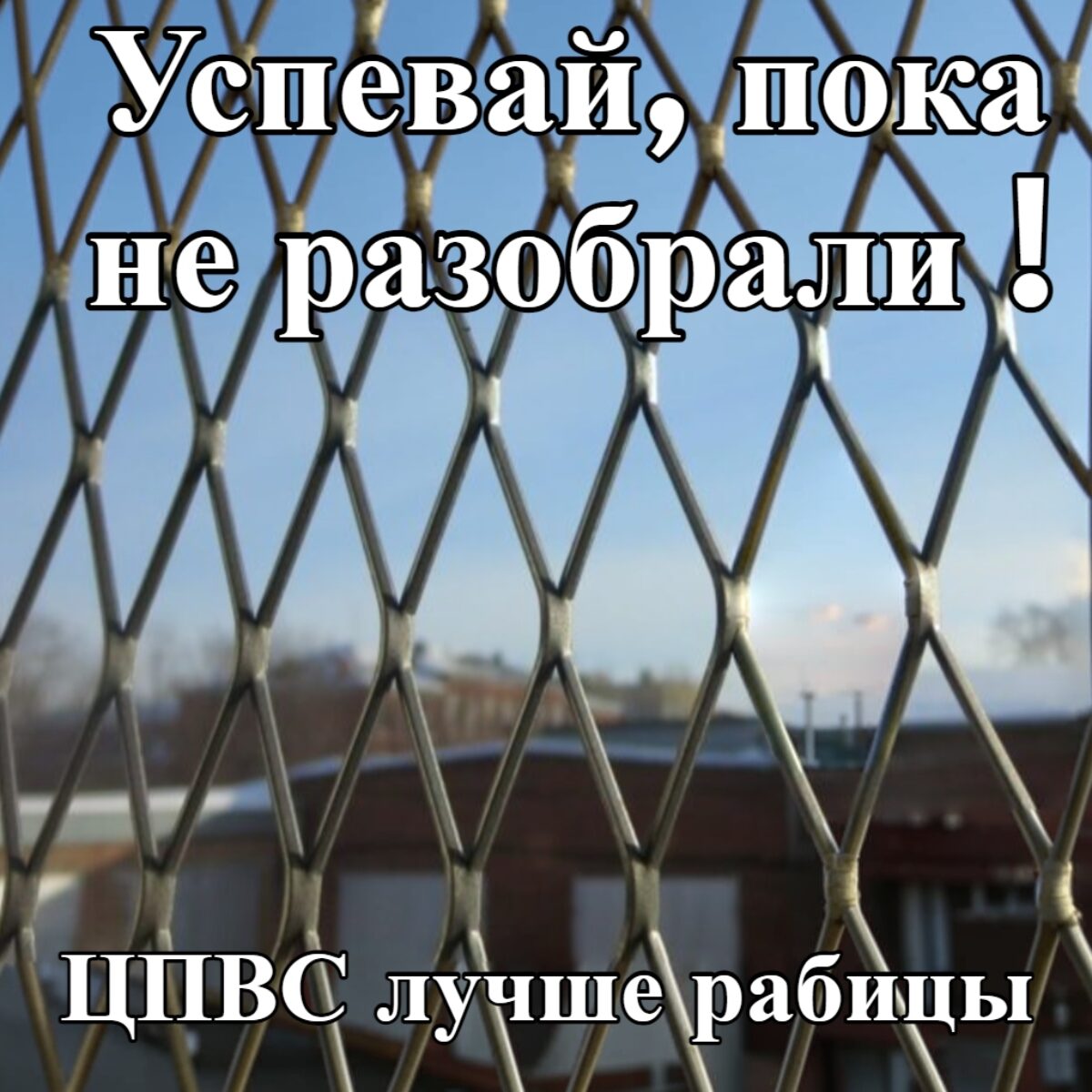 Успевай, пока не разобрали !

ЦПВС лучше рабицы